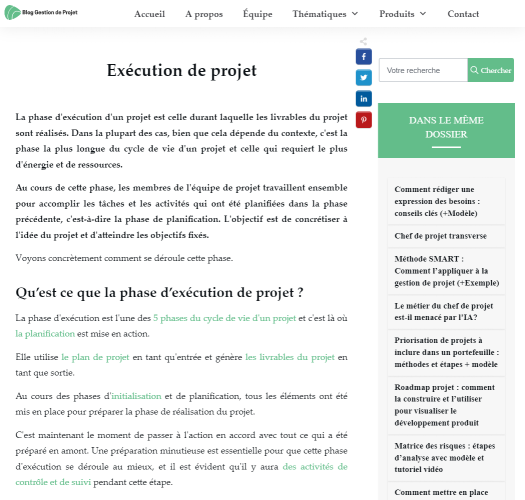 Blog Gestion de Projet

Accueil A propos Équipe Thématiques Produits Contact

Exécution de projet

La phase d'exécution d'un projet est celle durant laquelle les livrables du projet sont réalisés. Dans la plupart des cas, bien que cela dépende du contexte, c'est la phase la plus longue du cycle de vie d'un projet et celle qui requiert le plus d'énergie et de ressources.

Au cours de cette phase, les membres de l'équipe de projet travaillent ensemble pour accomplir les tâches et les activités qui ont été planifiées dans la phase précédente, c'est-à-dire la phase de planification. L'objectif est de concrétiser à l'idée du projet et d'atteindre les objectifs fixés.

Voyons concrètement comment se déroule cette phase.

Qu'est ce que la phase d'exécution de projet ?

La phase d'exécution est l'une des 5 phases du cycle de vie d'un projet et c'est là où la planification est mise en action.

Elle utilise le plan de projet en tant qu'entrée et génère les livrables du projet en tant que sortie.

Au cours des phases d'initialisation et de planification, tous les éléments ont été mis en place pour préparer la phase de réalisation du projet.

C'est maintenant le moment de passer à l'action en accord avec tout ce qui a été préparé en amont. Une préparation minutieuse est essentielle pour que cette phase d'exécution se déroule au mieux, et il est évident qu'il y aura des activités de contrôle et de suivi pendant cette étape.

Votre recherche
Chercher

DANS LE MÊME DOSSIER

Comment rédiger une expression des besoins : conseils clés (+Modèle)

Chef de projet transverse

Méthode SMART : Comment l'appliquer à la gestion de projet (+Exemple)

Le métier du chef de projet est-il menacé par l'IA?

Priorisation de projets à inclure dans un portefeuille : méthodes et étapes + modèle

Roadmap projet : comment la construire et l'utiliser pour visualiser le développement produit

Matrice des risques : étapes d'analyse avec modèle et tutoriel vidéo

Comment mettre en place